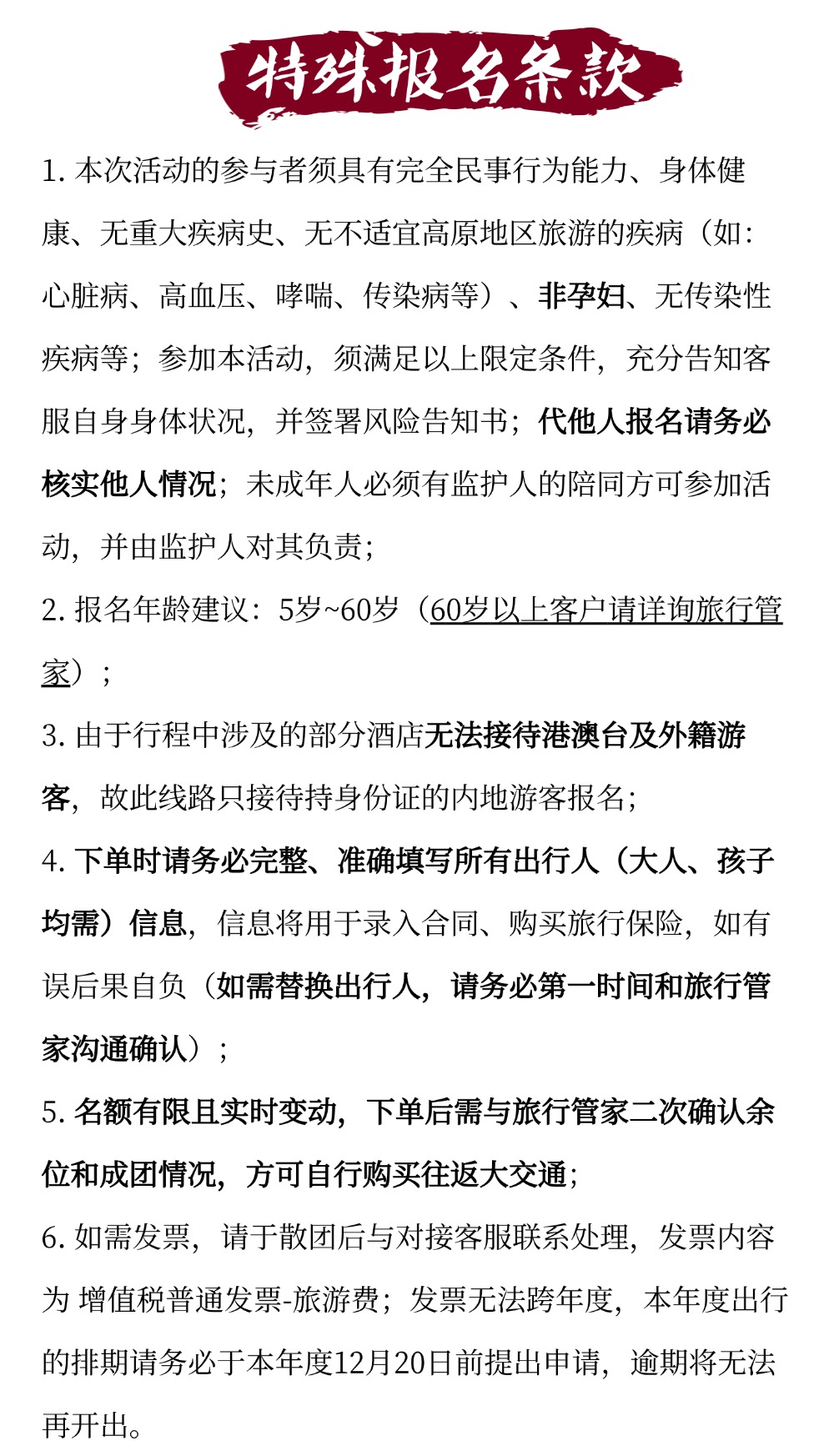 特殊报名条款

1. 本次活动的参与者须具有完全民事行为能力、身体健康、无重大疾病史、无不适宜高原地区旅游的疾病（如：心脏病、高血压、哮喘、传染病等）、非孕妇、无传染性疾病等；参加本活动，须满足以上限定条件，充分告知客服自身身体状况，并签署风险告知书；代他人报名请务必核实他人情况；未成年人必须有监护人的陪同方可参加活动，并由监护人对其负责；

2. 报名年龄建议：5岁~60岁（60岁以上客户请详询旅行管家）；

3. 由于行程中涉及的部分酒店无法接待港澳台及外籍游客，故此线路只接待持身份证的内地游客报名；

4. 下单时请务必完整、准确填写所有出行人（大人、孩子均需）信息，信息将用于录入合同、购买旅行保险，如有误后果自负（如需替换出行人，请务必第一时间和旅行管家沟通确认）；

5. 名额有限且实时变动，下单后需与旅行管家二次确认余位和成团情况，方可自行购买往返大交通；

6. 如需发票，请于散团后与对接客服联系处理，发票内容为 增值税普通发票-旅游费；发票无法跨年度，本年度出行的排期请务必于本年度12月20日前提出申请，逾期将无法再开出。